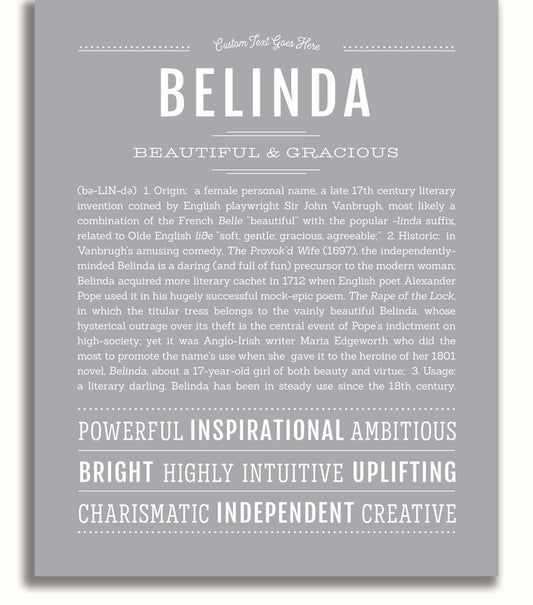 Custom Text Goes Here

BELINDA

BEAUTIFUL & GRACIOUS

(bə-LIN-də) 1. Origin: a female personal name, a late 17th century literary invention coined by English playwright Sir John Vanbrugh, most likely a combination of the French Belle "beautiful" with the popular -linda suffix, related to Olde English liðe "soft, gentle; gracious, agreeable;" 2. Historic: in Vanbrugh's amusing comedy, The Provok'd Wife (1697), the independently-minded Belinda is a daring (and full of fun) precursor to the modern woman; Belinda acquired more literary cachet in 1712 when English poet Alexander Pope used it in his hugely successful mock-epic poem, The Rape of the Lock, in which the titular tress belongs to the vainly beautiful Belinda, whose hysterical outrage over its theft is the central event of Pope's indictment on high-society; yet it was Anglo-Irish writer Maria Edgeworth who did the most to promote the name's use when she gave it to the heroine of her 1801 novel, Belinda, about a 17-year-old girl of both beauty and virtue; 3. Usage: a literary darling, Belinda has been in steady use since the 18th century.

POWERFUL INSPIRATIONAL AMBITIOUS

BRIGHT HIGHLY INTUITIVE UPLIFTING

CHARISMATIC INDEPENDENT CREATIVE